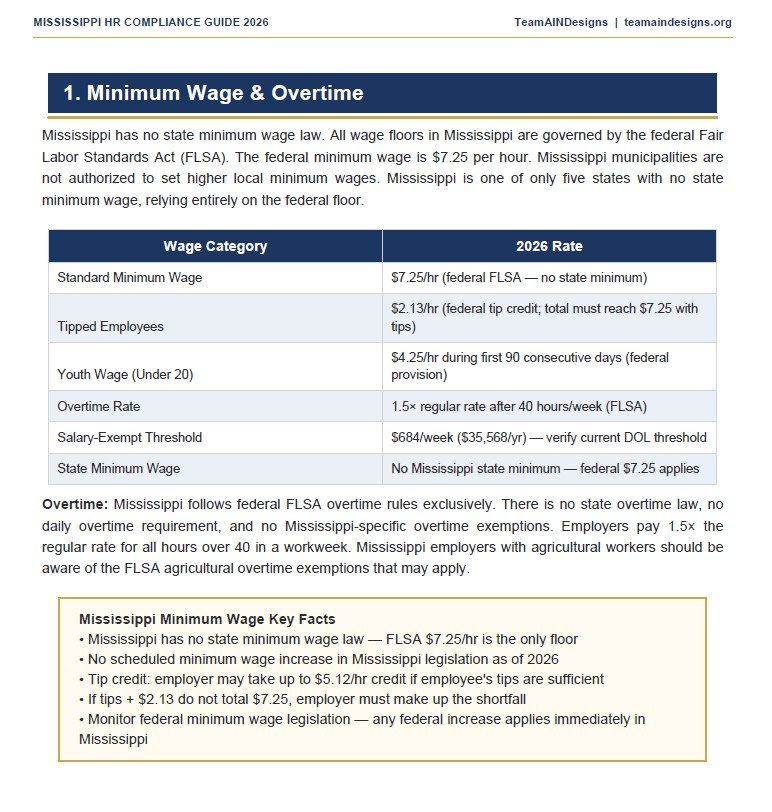 MISSISSIPPI HR COMPLIANCE GUIDE 2026

TeamAINDesigns | teamaindesigns.org

1. Minimum Wage & Overtime

Mississippi has no state minimum wage law. All wage floors in Mississippi are governed by the federal Fair Labor Standards Act (FLSA). The federal minimum wage is $7.25 per hour. Mississippi municipalities are not authorized to set higher local minimum wages. Mississippi is one of only five states with no state minimum wage, relying entirely on the federal floor.

| Wage Category | 2026 Rate |
|---|---|
| Standard Minimum Wage | $7.25/hr (federal FLSA — no state minimum) |
| Tipped Employees | $2.13/hr (federal tip credit; total must reach $7.25 with tips) |
| Youth Wage (Under 20) | $4.25/hr during first 90 consecutive days (federal provision) |
| Overtime Rate | 1.5× regular rate after 40 hours/week (FLSA) |
| Salary-Exempt Threshold | $684/week ($35,568/yr) — verify current DOL threshold |
| State Minimum Wage | No Mississippi state minimum — federal $7.25 applies |

Overtime: Mississippi follows federal FLSA overtime rules exclusively. There is no state overtime law, no daily overtime requirement, and no Mississippi-specific overtime exemptions. Employers pay 1.5× the regular rate for all hours over 40 in a workweek. Mississippi employers with agricultural workers should be aware of the FLSA agricultural overtime exemptions that may apply.

Mississippi Minimum Wage Key Facts
• Mississippi has no state minimum wage law — FLSA $7.25/hr is the only floor
• No scheduled minimum wage increase in Mississippi legislation as of 2026
• Tip credit: employer may take up to $5.12/hr credit if employee's tips are sufficient
• If tips + $2.13 do not total $7.25, employer must make up the shortfall
• Monitor federal minimum wage legislation — any federal increase applies immediately in Mississippi